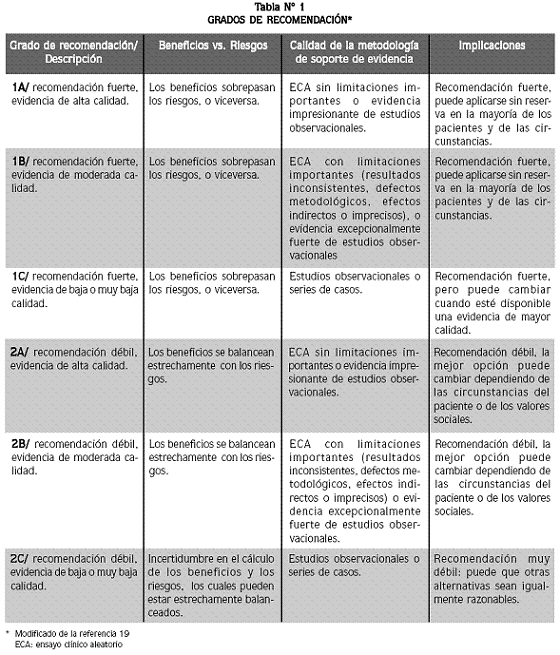 Tabla N° 1
GRADOS DE RECOMENDACIÓN*

| Grado de recomendación/ Descripción | Beneficios vs. Riesgos | Calidad de la metodología de soporte de evidencia | Implicaciones |
|---|---|---|---|
| 1A/ recomendación fuerte, evidencia de alta calidad. | Los beneficios sobrepasan los riesgos, o viceversa. | ECA sin limitaciones importantes o evidencia impresionante de estudios observacionales. | Recomendación fuerte, puede aplicarse sin reserva en la mayoría de los pacientes y de las circunstancias. |
| 1B/ recomendación fuerte, evidencia de moderada calidad. | Los beneficios sobrepasan los riesgos, o viceversa. | ECA con limitaciones importantes (resultados inconsistentes, defectos metodológicos, efectos indirectos o imprecisos), o evidencia excepcionalmente fuerte de estudios observacionales | Recomendación fuerte, puede aplicarse sin reserva en la mayoría de los pacientes y de las circunstancias. |
| 1C/ recomendación fuerte, evidencia de baja o muy baja calidad. | Los beneficios sobrepasan los riesgos, o viceversa. | Estudios observacionales o series de casos. | Recomendación fuerte, pero puede cambiar cuando esté disponible una evidencia de mayor calidad. |
| 2A/ recomendación débil, evidencia de alta calidad. | Los beneficios se balancean estrechamente con los riesgos. | ECA sin limitaciones importantes o evidencia impresionante de estudios observacionales. | Recomendación débil, la mejor opción puede cambiar dependiendo de las circunstancias del paciente o de los valores sociales. |
| 2B/ recomendación débil, evidencia de moderada calidad. | Los beneficios se balancean estrechamente con los riesgos. | ECA con limitaciones importantes (resultados inconsistentes, defectos metodológicos, efectos indirectos o imprecisos) o evidencia excepcionalmente fuerte de estudios observacionales. | Recomendación débil, la mejor opción puede cambiar dependiendo de las circunstancias del paciente o de los valores sociales. |
| 2C/ recomendación débil, evidencia de baja o muy baja calidad. | Incertidumbre en el cálculo de los beneficios y los riesgos, los cuales pueden estar estrechamente balanceados. | Estudios observacionales o series de casos. | Recomendación muy débil; puede que otras alternativas sean igualmente razonables. |

* Modificado de la referencia 19
ECA: ensayo clínico aleatorio